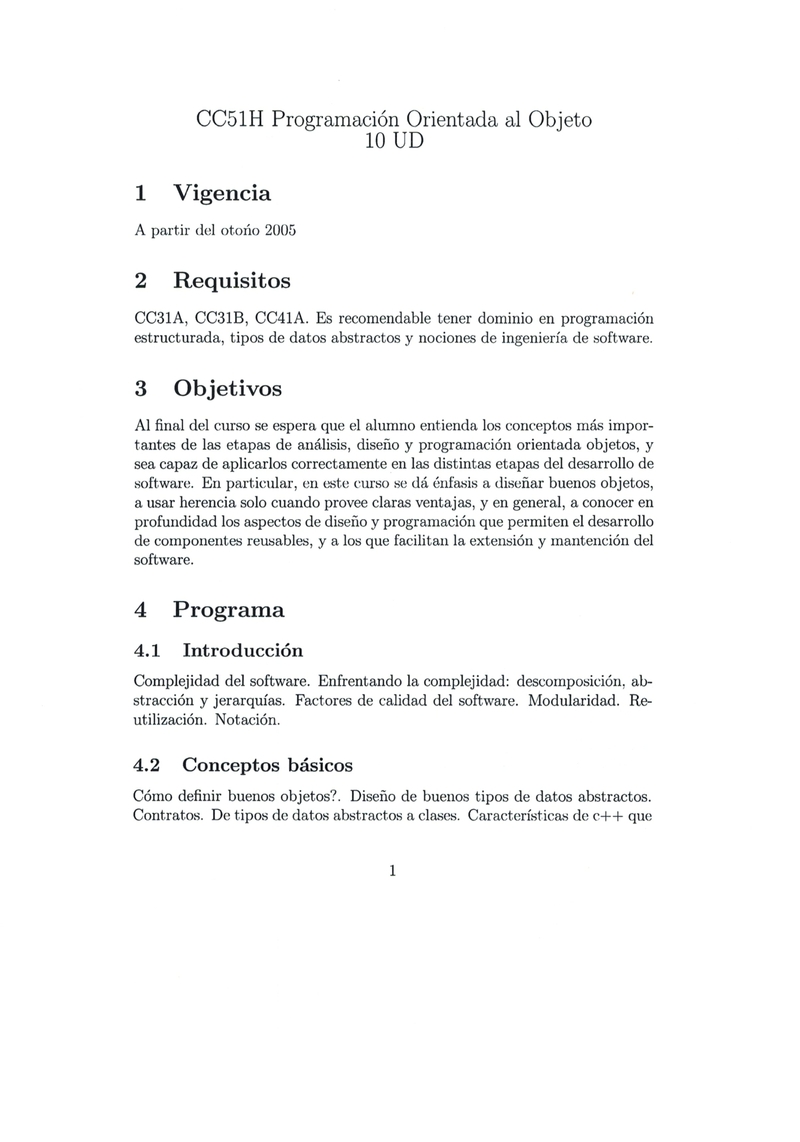 CC51H Programación Orientada al Objeto
10 UD

1 Vigencia

A partir del otoño 2005

2 Requisitos

CC31A, CC31B, CC41A. Es recomendable tener dominio en programación estructurada, tipos de datos abstractos y nociones de ingeniería de software.

3 Objetivos

Al final del curso se espera que el alumno entienda los conceptos más importantes de las etapas de análisis, diseño y programación orientada objetos, y sea capaz de aplicarlos correctamente en las distintas etapas del desarrollo de software. En particular, en este curso se dá énfasis a diseñar buenos objetos, a usar herencia solo cuando provee claras ventajas, y en general, a conocer en profundidad los aspectos de diseño y programación que permiten el desarrollo de componentes reusables, y a los que facilitan la extensión y mantención del software.

4 Programa

4.1 Introducción

Complejidad del software. Enfrentando la complejidad: descomposición, abstracción y jerarquías. Factores de calidad del software. Modularidad. Reutilización. Notación.

4.2 Conceptos básicos

Cómo definir buenos objetos?. Diseño de buenos tipos de datos abstractos. Contratos. De tipos de datos abstractos a clases. Características de c++ que

1